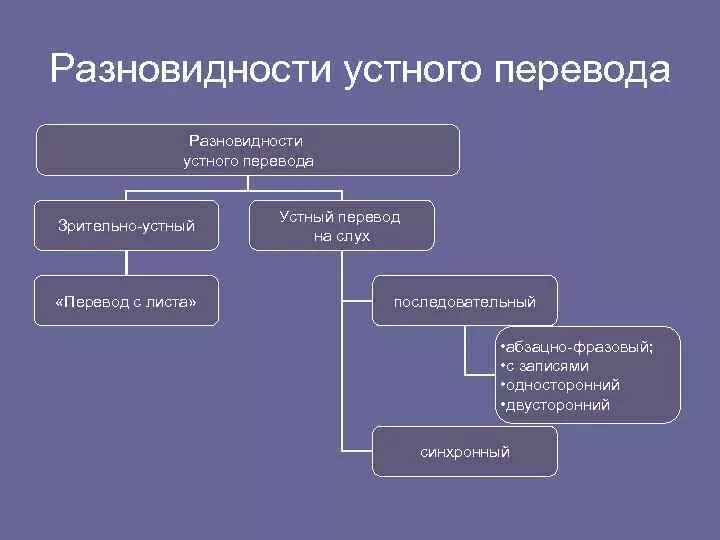 Разновидности устного перевода

Разновидности устного перевода

Зрительно-устный

Устный перевод на слух

«Перевод с листа»

последовательный

•абзацно-фразовый;
•с записями
•односторонний
•двусторонний

синхронный